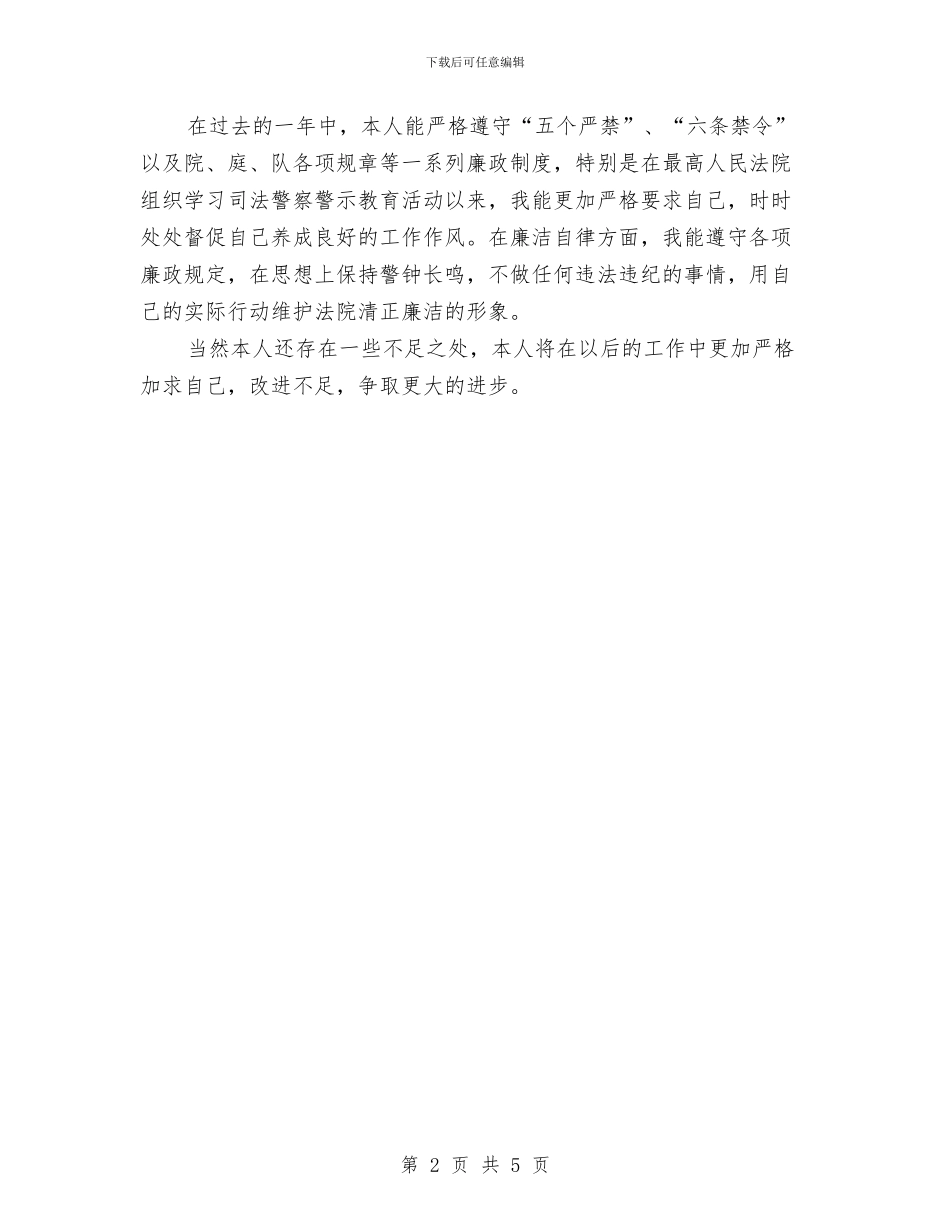 下载后可任意编辑

在过去的一年中，本人能严格遵守“五个严禁”、“六条禁令”以及院、庭、队各项规章等一系列廉政制度，特别是在最高人民法院组织学习司法警察警示教育活动以来，我能更加严格要求自己，时时处处督促自己养成良好的工作作风。在廉洁自律方面，我能遵守各项廉政规定，在思想上保持警钟长鸣，不做任何违法违纪的事情，用自己的实际行动维护法院清正廉洁的形象。

当然本人还存在一些不足之处，本人将在以后的工作中更加严格加求自己，改进不足，争取更大的进步。

第 2 页 共 5 页